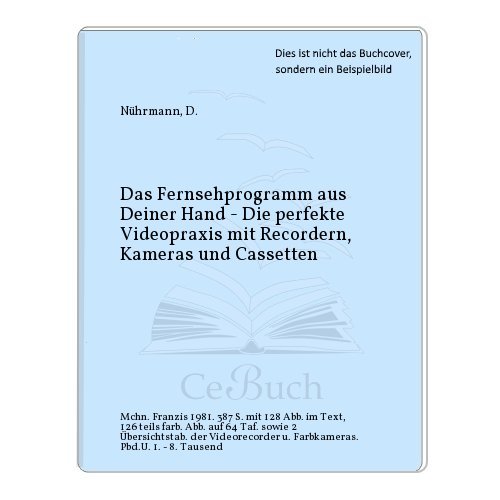 Dies ist nicht das Buchcover, sondern ein Beispielbild

Nührmann, D.

Das Fernsehprogramm aus Deiner Hand - Die perfekte Videopraxis mit Recordern, Kameras und Cassetten

CeBuch

Mchn. Franzis 1981. 387 S. mit 128 Abb. im Text, 126 teils farb. Abb. auf 64 Taf. sowie 2 Übersichtstab. der Videorecorder u. Farbkameras. Pbd.U. 1. - 8. Tausend